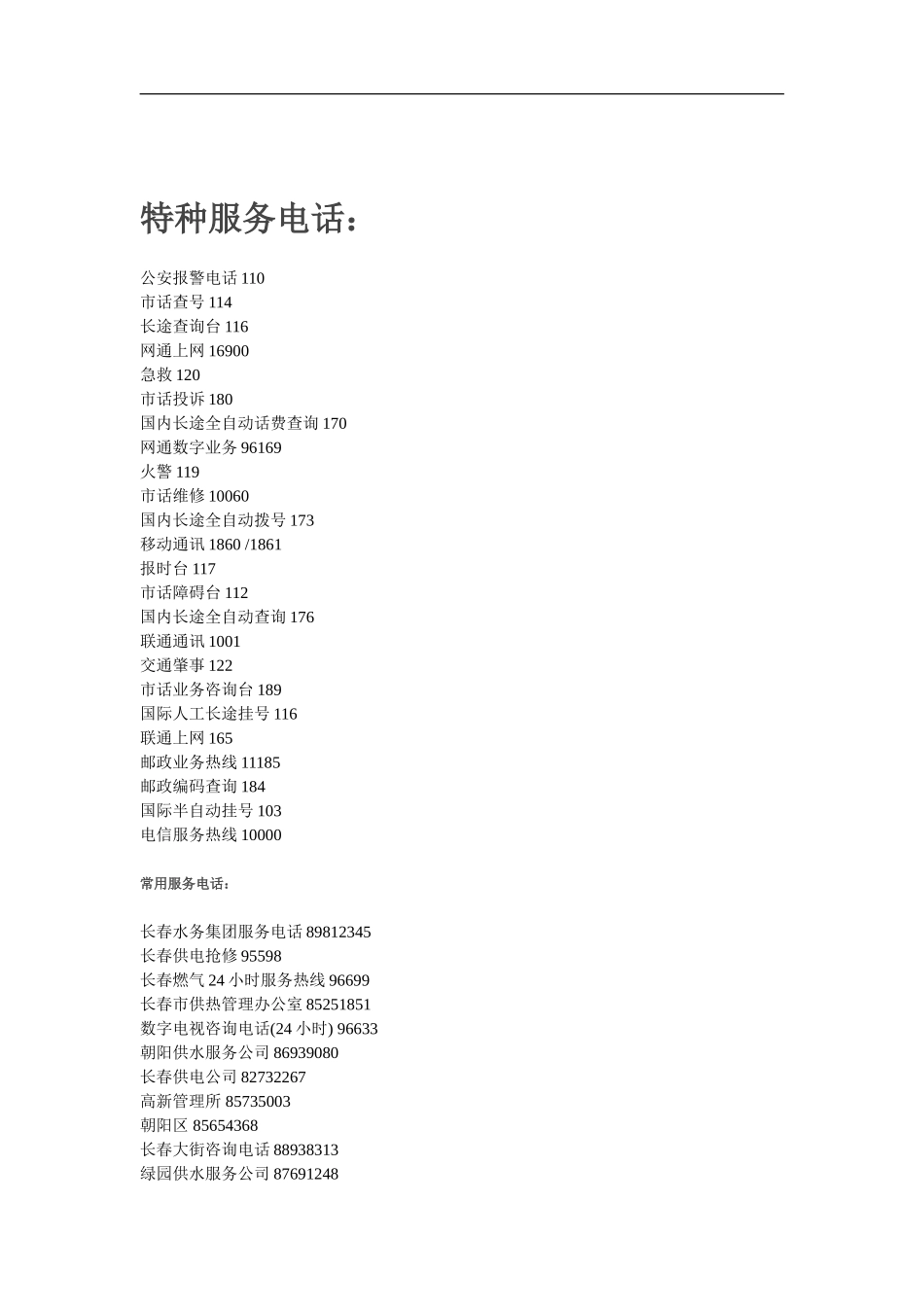 特种服务电话：

公安报警电话 110
市话查号 114
长途查询台 116
网通上网 16900
急救 120
市话投诉 180
国内长途全自动话费查询 170
网通数字业务 96169
火警 119
市话维修 10060
国内长途全自动拨号 173
移动通讯 1860 /1861
报时台 117
市话障碍台 112
国内长途全自动查询 176
联通通讯 1001
交通肇事 122
市话业务咨询台 189
国际人工长途挂号 116
联通上网 165
邮政业务热线 11185
邮政编码查询 184
国际半自动挂号 103
电信服务热线 10000

常用服务电话：

长春水务集团服务电话 89812345
长春供电抢修 95598
长春燃气 24 小时服务热线 96699
长春市供热管理办公室 85251851
数字电视咨询电话(24 小时) 96633
朝阳供水服务公司 86939080
长春供电公司 82732267
高新管理所 85735003
朝阳区 85654368
长春大街咨询电话 88938313
绿园供水服务公司 87691248